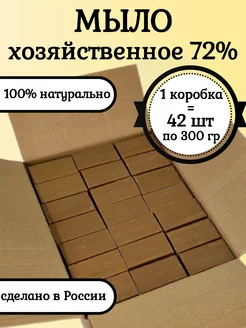 МЫЛО
хозяйственное 72%

100% натурально

1 коробка
=
42 шт
по 300 гр

сделано в России